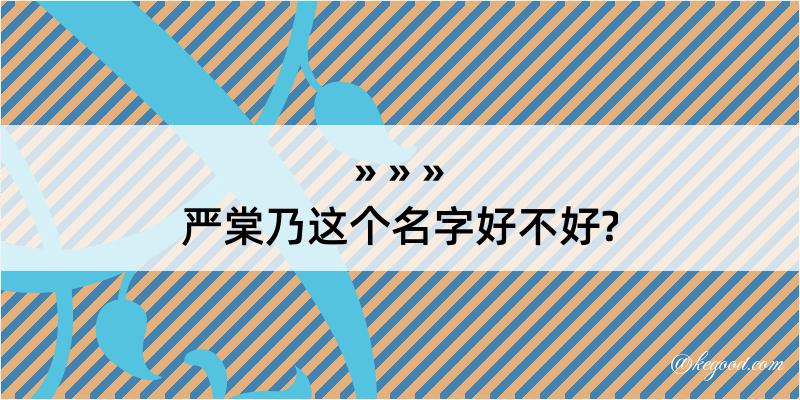 » » »
严棠乃这个名字好不好?

@kegood.com